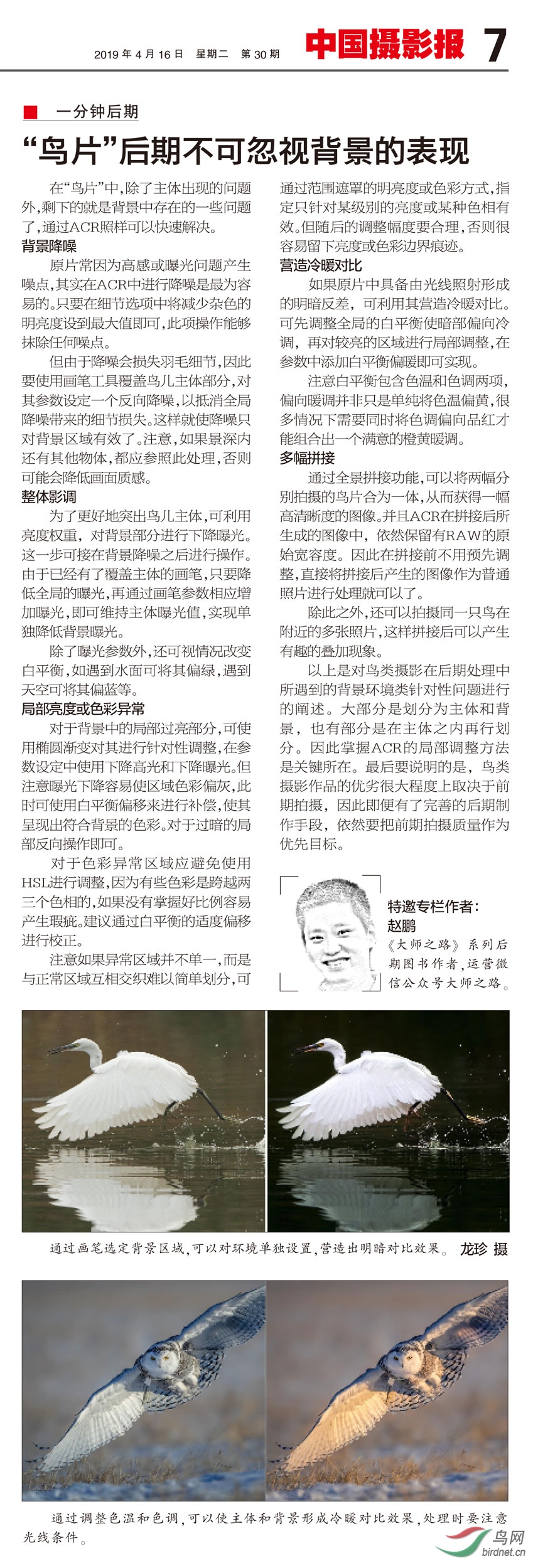 2019年4月16日 星期二 第30期

中国摄影报 7

一分钟后期

“鸟片”后期不可忽视背景的表现

在“鸟片”中，除了主体出现的问题外，剩下的就是背景中存在的一些问题了，通过ACR照样可以快速解决。

背景降噪

原片常因为高感或曝光问题产生噪点，其实在ACR中进行降噪是最为容易的。只要在细节选项中将减少杂色的明亮度设到最大值即可，此项操作能够抹除任何噪点。

但由于降噪会损失羽毛细节，因此要使用画笔工具覆盖鸟儿主体部分，对其参数设定一个反向降噪，以抵消全局降噪带来的细节损失。这样就使降噪只对背景区域有效了。注意，如果景深内还有其他物体，都应参照此处理，否则可能会降低画面质感。

整体影调

为了更好地突出鸟儿主体，可利用亮度权重，对背景部分进行下降曝光。这一步可接在背景降噪之后进行操作。由于已经有了覆盖主体的画笔，只要降低全局的曝光，再通过画笔参数相应增加曝光，即可维持主体曝光值，实现单独降低背景曝光。

除了曝光参数外，还可视情况改变白平衡，如遇到水面可将其偏绿，遇到天空可将其偏蓝等。

局部亮度或色彩异常

对于背景中的局部过亮部分，可使用椭圆渐变对其进行针对性调整，在参数设定中使用下降高光和下降曝光。但注意曝光下降容易使区域色彩偏灰，此时可使用白平衡偏移来进行补偿，使其呈现出符合背景的色彩。对于过暗的局部反向操作即可。

对于色彩异常区域应避免使用HSL进行调整，因为有些色彩是跨越两三个色相的，如果没有掌握好比例容易产生瑕疵。建议通过白平衡的适度偏移进行校正。

注意如果异常区域并不单一，而是与正常区域互相交织难以简单划分，可通过范围遮罩的明亮度或色彩方式，指定只针对某级别的亮度或某种色相有效。但随后的调整幅度要合理，否则很容易留下亮度或色彩边界痕迹。

营造冷暖对比

如果原片中具备由光线照射形成的明暗反差，可利用其营造冷暖对比。可先调整全局的白平衡使暗部偏向冷调，再对较亮的区域进行局部调整，在参数中添加白平衡偏暖即可实现。

注意白平衡包含色温和色调两项，偏向暖调并非只是单纯将色温偏黄，很多情况下需要同时将色调偏向品红才能组合出一个满意的橙黄暖调。

多幅拼接

通过全景拼接功能，可以将两幅分别拍摄的鸟片合为一体，从而获得一幅高清晰度的图像。并且ACR在拼接后所生成的图像中，依然保留有RAW的原始宽容度。因此在拼接前不用预先调整，直接将拼接后产生的图像作为普通照片进行处理就可以了。

除此之外，还可以拍摄同一只鸟在附近的多张照片，这样拼接后可以产生有趣的叠加现象。

以上是对鸟类摄影在后期处理中所遇到的背景环境类针对性问题进行的阐述。大部分是划分为主体和背景，也有部分是在主体之内再行划分。因此掌握ACR的局部调整方法是关键所在。最后要说明的是，鸟类摄影作品的优劣很大程度上取决于前期拍摄，因此即便有了完善的后期制作手段，依然要把前期拍摄质量作为优先目标。

特邀专栏作者：
赵鹏
《大师之路》系列后期图书作者，运营微信公众号大师之路。

通过画笔选定背景区域，可以对环境单独设置，营造出明暗对比效果。 龙珍 摄

通过调整色温和色调，可以使主体和背景形成冷暖对比效果，处理时要注意光线条件。

鸟网
birdnet.cn